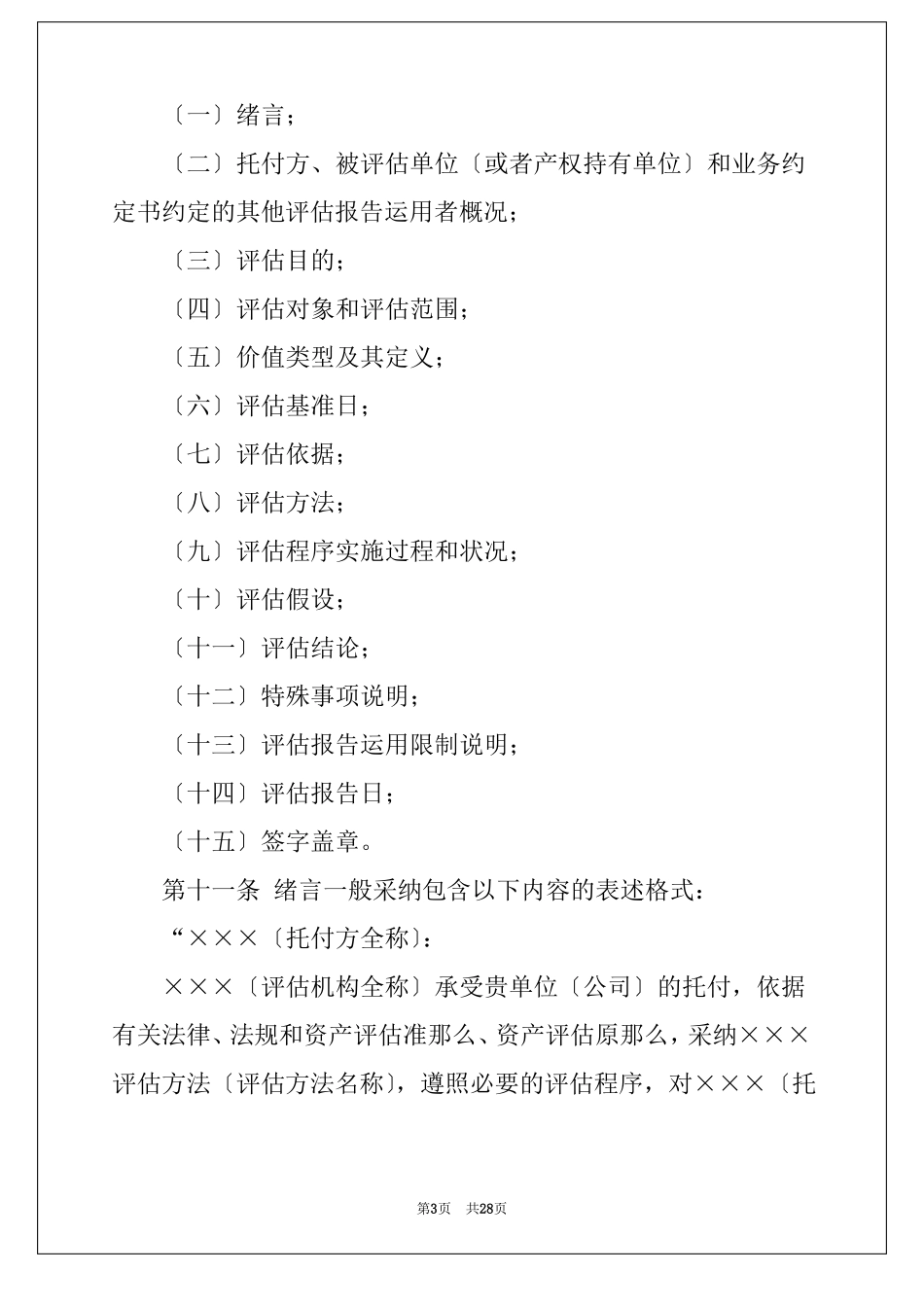 〔一〕绪言；

〔二〕托付方、被评估单位〔或者产权持有单位〕和业务约定书约定的其他评估报告运用者概况；

〔三〕评估目的；

〔四〕评估对象和评估范围；

〔五〕价值类型及其定义；

〔六〕评估基准日；

〔七〕评估依据；

〔八〕评估方法；

〔九〕评估程序实施过程和状况；

〔十〕评估假设；

〔十一〕评估结论；

〔十二〕特殊事项说明；

〔十三〕评估报告运用限制说明；

〔十四〕评估报告日；

〔十五〕签字盖章。

第十一条 绪言一般采纳包含以下内容的表述格式：

“×××〔托付方全称〕：

×××〔评估机构全称〕承受贵单位〔公司〕的托付，依据有关法律、法规和资产评估准那么、资产评估原那么，采纳×××评估方法〔评估方法名称〕，遵照必要的评估程序，对×××〔托

第3页 共28页